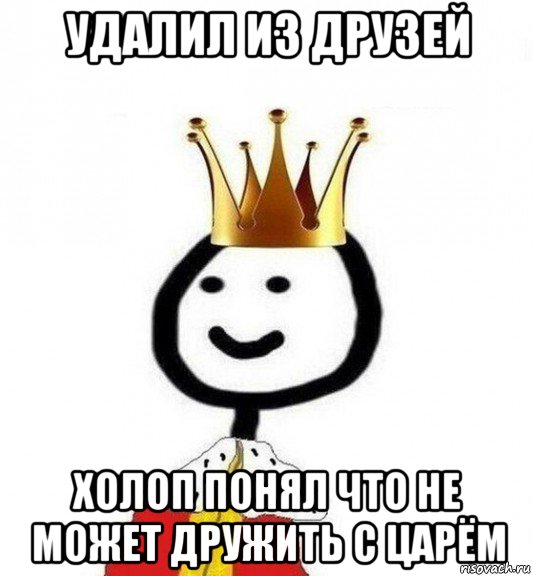 УДАЛИЛ ИЗ ДРУЗЕЙ

ХОЛОП ПОНЯЛ ЧТО НЕ МОЖЕТ ДРУЖИТЬ С ЦАРЁМ

risovach.ru